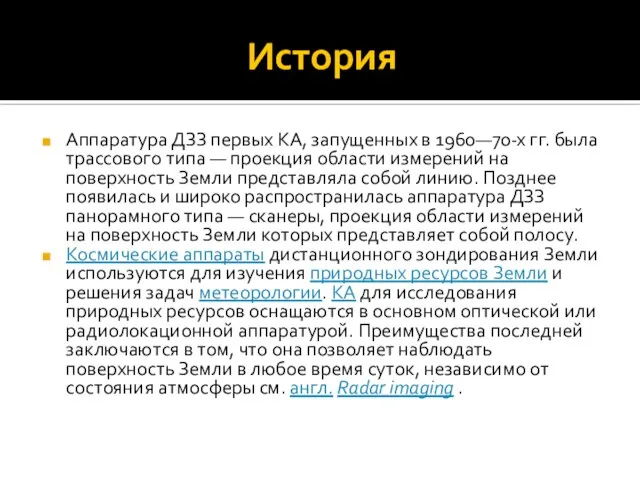 История

Аппаратура ДЗЗ первых КА, запущенных в 1960—70-х гг. была трассового типа — проекция области измерений на поверхность Земли представляла собой линию. Позднее появилась и широко распространилась аппаратура ДЗЗ панорамного типа — сканеры, проекция области измерений на поверхность Земли которых представляет собой полосу.

Космические аппараты дистанционного зондирования Земли используются для изучения природных ресурсов Земли и решения задач метеорологии. КА для исследования природных ресурсов оснащаются в основном оптической или радиолокационной аппаратурой. Преимущества последней заключаются в том, что она позволяет наблюдать поверхность Земли в любое время суток, независимо от состояния атмосферы см. англ. Radar imaging .